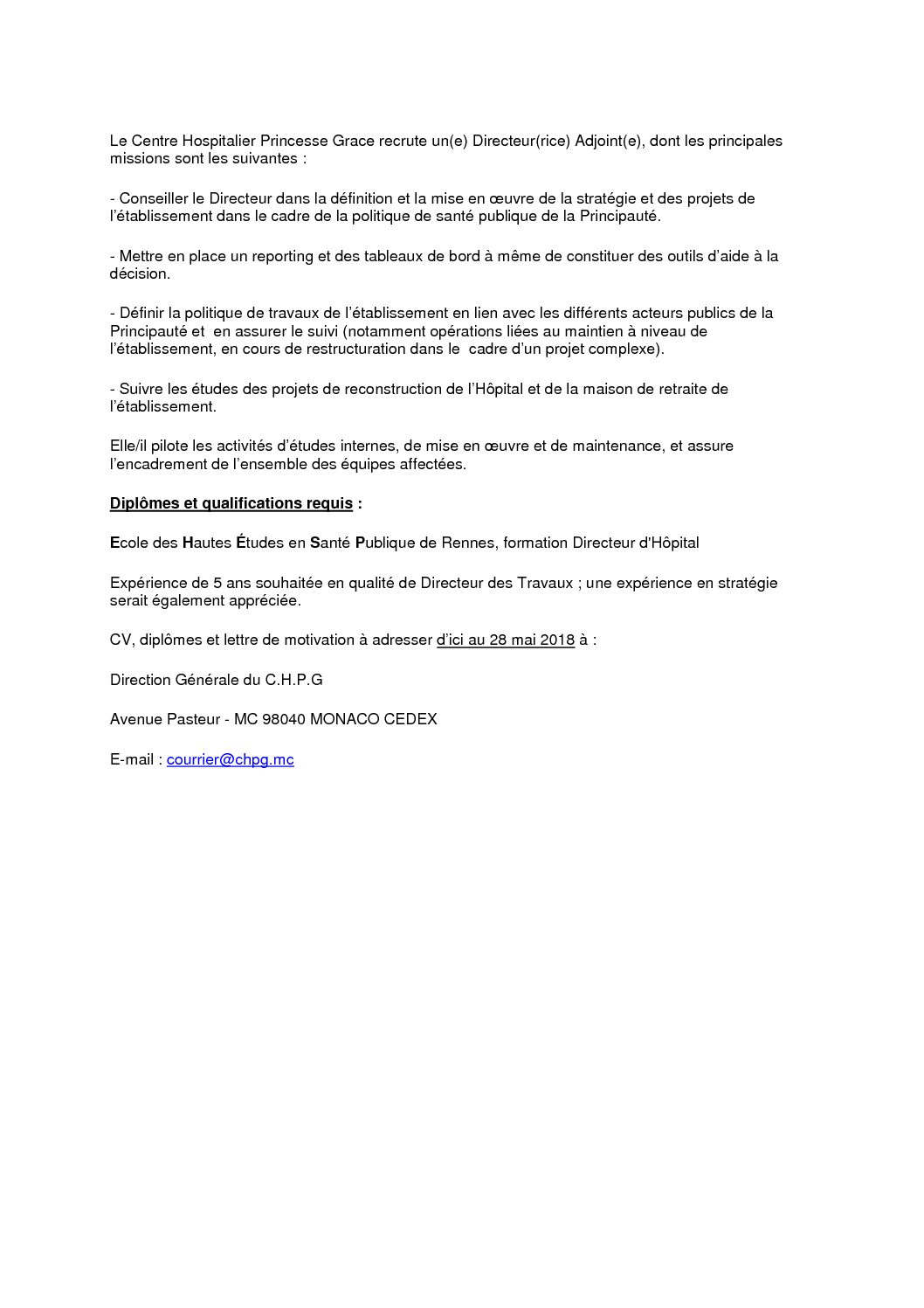 Le Centre Hospitalier Princesse Grace recrute un(e) Directeur(rice) Adjoint(e), dont les principales missions sont les suivantes :

- Conseiller le Directeur dans la définition et la mise en œuvre de la stratégie et des projets de l'établissement dans le cadre de la politique de santé publique de la Principauté.

- Mettre en place un reporting et des tableaux de bord à même de constituer des outils d'aide à la décision.

- Définir la politique de travaux de l'établissement en lien avec les différents acteurs publics de la Principauté et en assurer le suivi (notamment opérations liées au maintien à niveau de l'établissement, en cours de restructuration dans le cadre d'un projet complexe).

- Suivre les études des projets de reconstruction de l'Hôpital et de la maison de retraite de l'établissement.

Elle/il pilote les activités d'études internes, de mise en œuvre et de maintenance, et assure l'encadrement de l'ensemble des équipes affectées.

Diplômes et qualifications requis :

Ecole des Hautes Études en Santé Publique de Rennes, formation Directeur d'Hôpital

Expérience de 5 ans souhaitée en qualité de Directeur des Travaux ; une expérience en stratégie serait également appréciée.

CV, diplômes et lettre de motivation à adresser d'ici au 28 mai 2018 à :

Direction Générale du C.H.P.G

Avenue Pasteur - MC 98040 MONACO CEDEX

E-mail : courrier@chpg.mc